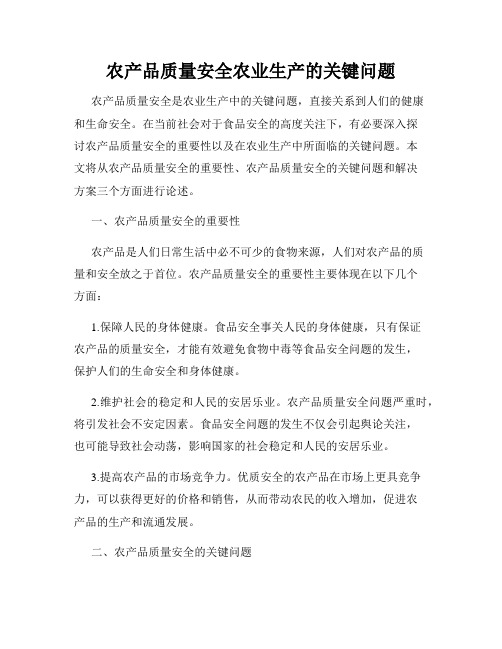 农产品质量安全农业生产的关键问题

农产品质量安全是农业生产中的关键问题，直接关系到人们的健康和生命安全。在当前社会对于食品安全的高度关注下，有必要深入探讨农产品质量安全的重要性以及在农业生产中所面临的关键问题。本文将从农产品质量安全的重要性、农产品质量安全的关键问题和解决方案三个方面进行论述。

一、农产品质量安全的重要性

农产品是人们日常生活中必不可少的食物来源，人们对农产品的质量和安全放之于首位。农产品质量安全的重要性主要体现在以下几个方面：

1.保障人民的身体健康。食品安全事关人民的身体健康，只有保证农产品的质量安全，才能有效避免食物中毒等食品安全问题的发生，保护人们的生命安全和身体健康。

2.维护社会的稳定和人民的安居乐业。农产品质量安全问题严重时，将引发社会不安定因素。食品安全问题的发生不仅会引起舆论关注，也可能导致社会动荡，影响国家的社会稳定和人民的安居乐业。

3.提高农产品的市场竞争力。优质安全的农产品在市场上更具竞争力，可以获得更好的价格和销售，从而带动农民的收入增加，促进农产品的生产和流通发展。

二、农产品质量安全的关键问题